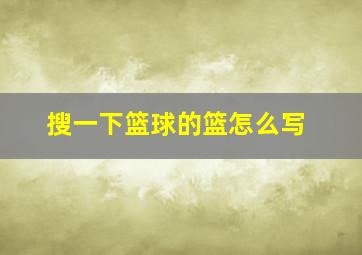 搜一下篮球的篮怎么写